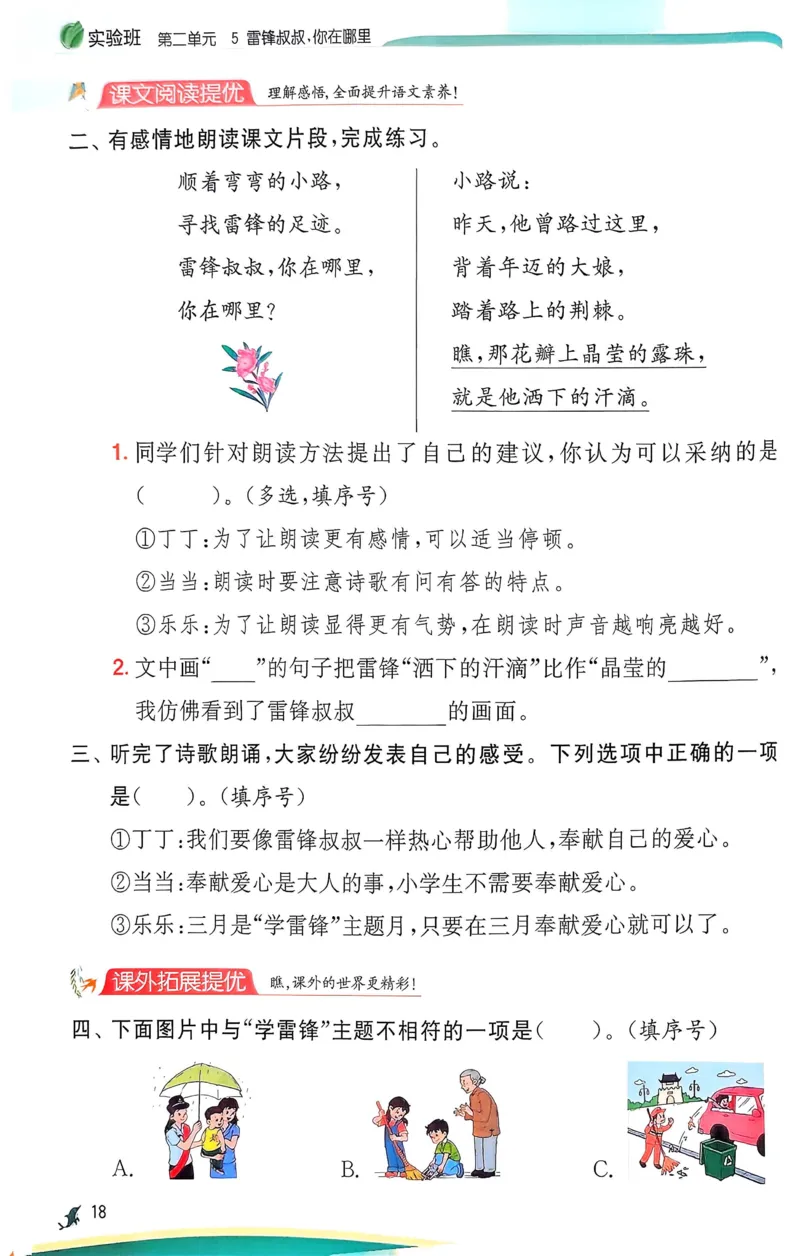 实验班　第二单元　5 雷锋叔叔，你在哪里

课文阅读提优　理解感悟，全面提升语文素养！

二、有感情地朗读课文片段，完成练习。

顺着弯弯的小路，
寻找雷锋的足迹。
雷锋叔叔，你在哪里，
你在哪里？

小路说：
昨天，他曾路过这里，
背着年迈的大娘，
踏着路上的荆棘。
瞧，那花瓣上晶莹的露珠，
就是他洒下的汗滴。

1. 同学们针对朗读方法提出了自己的建议，你认为可以采纳的是（　　）。（多选，填序号）

①丁丁：为了让朗读更有感情，可以适当停顿。

②当当：朗读时要注意诗歌有问有答的特点。

③乐乐：为了让朗读显得更有气势，在朗读时声音越响亮越好。

2. 文中画“____”的句子把雷锋“洒下的汗滴”比作“晶莹的________”，我仿佛看到了雷锋叔叔________的画面。

三、听完了诗歌朗诵，大家纷纷发表自己的感受。下列选项中正确的一项是（　　）。（填序号）

①丁丁：我们要像雷锋叔叔一样热心帮助他人，奉献自己的爱心。

②当当：奉献爱心是大人的事，小学生不需要奉献爱心。

③乐乐：三月是“学雷锋”主题月，只要在三月奉献爱心就可以了。

课外拓展提优　瞧，课外的世界更精彩！

四、下面图片中与“学雷锋”主题不相符的一项是（　　）。（填序号）

A.　　B.　　C.

18